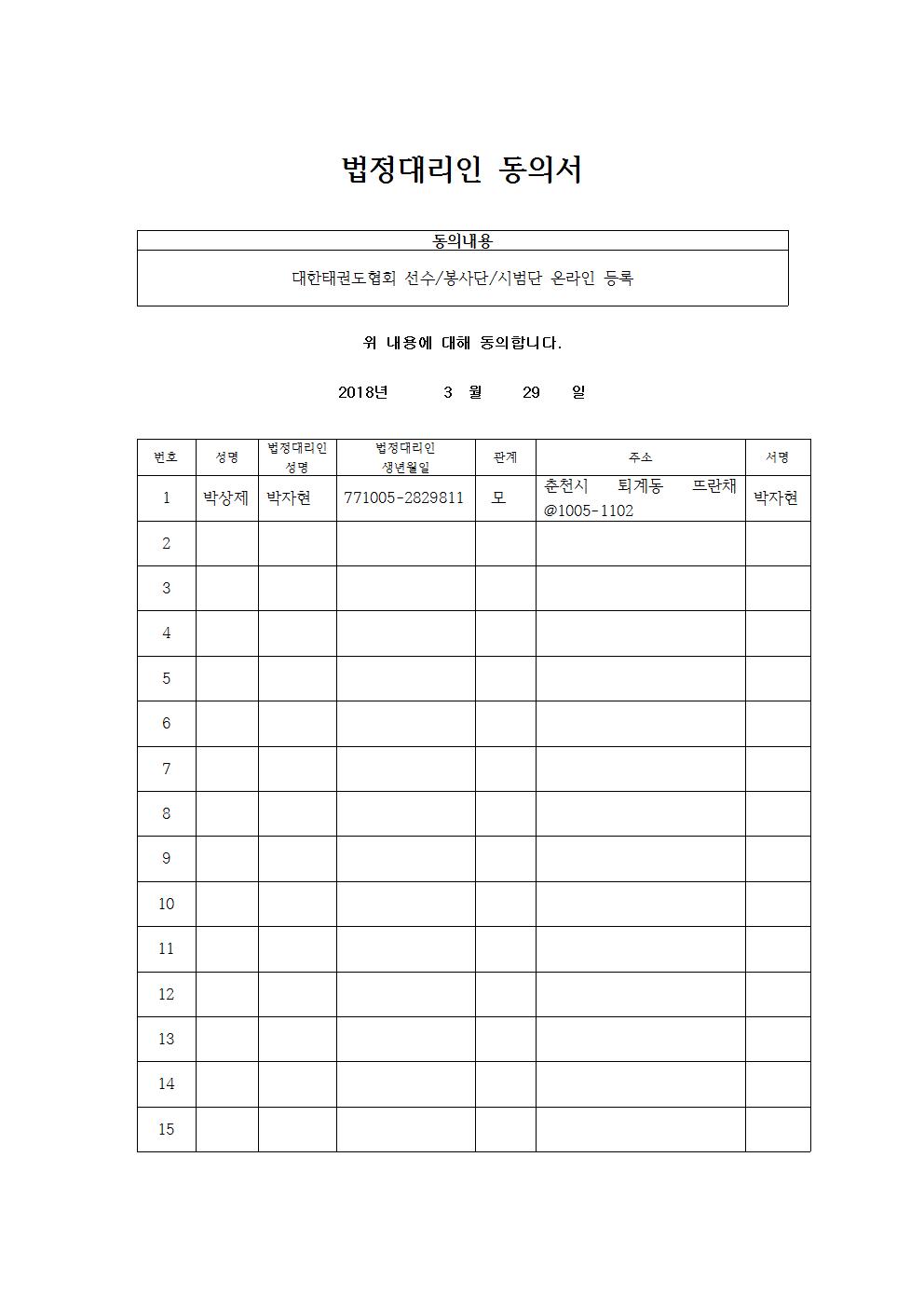 법정대리인 동의서

| 동의내용 |
|---|
| 대한태권도협회 선수/봉사단/시범단 온라인 등록 |

위 내용에 대해 동의합니다.

2018년 3 월 29 일

| 번호 | 성명 | 법정대리인 성명 | 법정대리인 생년월일 | 관계 | 주소 | 서명 |
|---|---|---|---|---|---|---|
| 1 | 박상제 | 박자현 | 771005-2829811 | 모 | 춘천시 퇴계동 뜨란채 @1005-1102 | 박자현 |
| 2 | | | | | | |
| 3 | | | | | | |
| 4 | | | | | | |
| 5 | | | | | | |
| 6 | | | | | | |
| 7 | | | | | | |
| 8 | | | | | | |
| 9 | | | | | | |
| 10 | | | | | | |
| 11 | | | | | | |
| 12 | | | | | | |
| 13 | | | | | | |
| 14 | | | | | | |
| 15 | | | | | | |